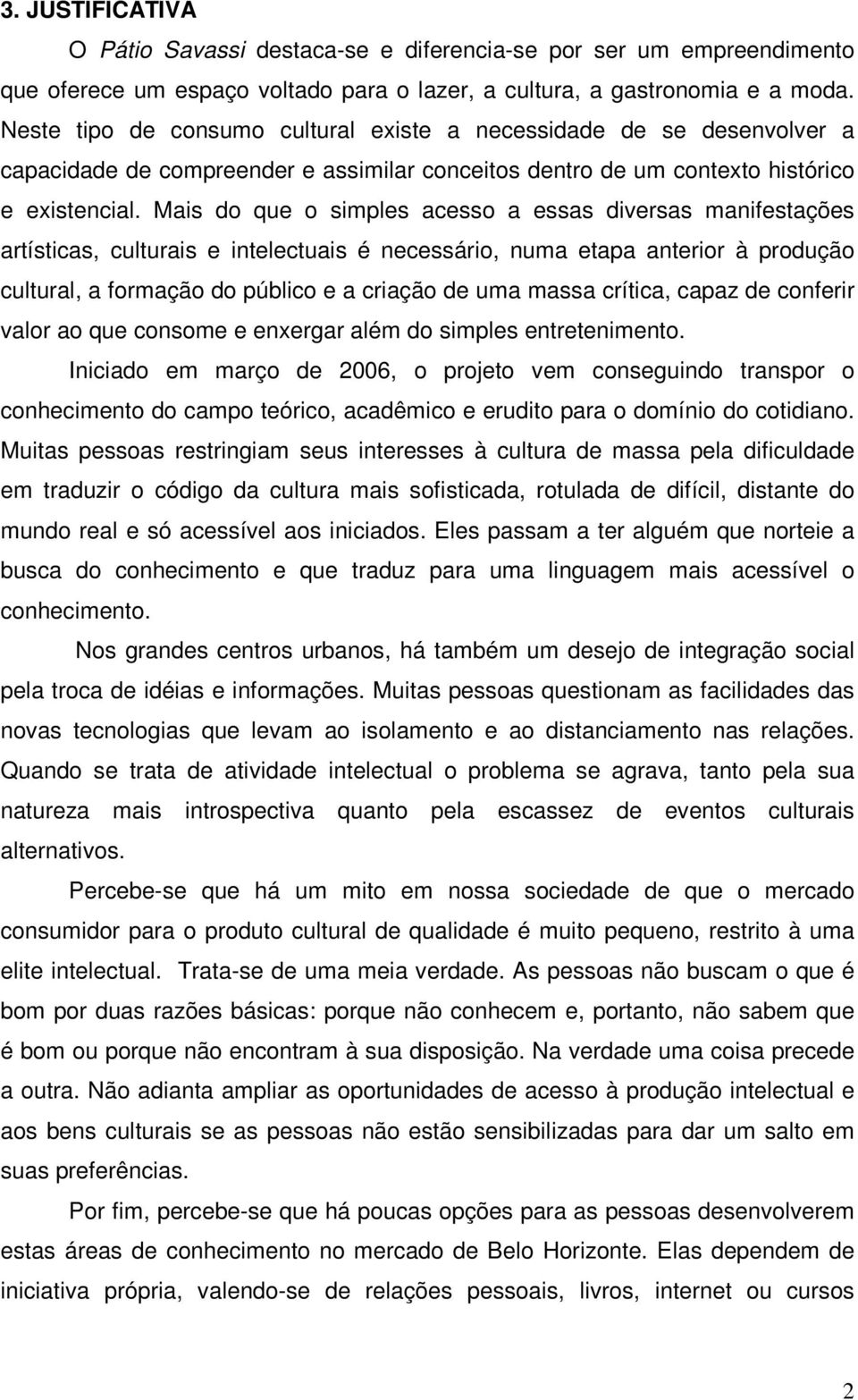 3. JUSTIFICATIVA

O Pátio Savassi destaca-se e diferencia-se por ser um empreendimento que oferece um espaço voltado para o lazer, a cultura, a gastronomia e a moda. Neste tipo de consumo cultural existe a necessidade de se desenvolver a capacidade de compreender e assimilar conceitos dentro de um contexto histórico e existencial. Mais do que o simples acesso a essas diversas manifestações artísticas, culturais e intelectuais é necessário, numa etapa anterior à produção cultural, a formação do público e a criação de uma massa crítica, capaz de conferir valor ao que consome e enxergar além do simples entretenimento.

Iniciado em março de 2006, o projeto vem conseguindo transpor o conhecimento do campo teórico, acadêmico e erudito para o domínio do cotidiano. Muitas pessoas restringiam seus interesses à cultura de massa pela dificuldade em traduzir o código da cultura mais sofisticada, rotulada de difícil, distante do mundo real e só acessível aos iniciados. Eles passam a ter alguém que norteie a busca do conhecimento e que traduz para uma linguagem mais acessível o conhecimento.

Nos grandes centros urbanos, há também um desejo de integração social pela troca de idéias e informações. Muitas pessoas questionam as facilidades das novas tecnologias que levam ao isolamento e ao distanciamento nas relações. Quando se trata de atividade intelectual o problema se agrava, tanto pela sua natureza mais introspectiva quanto pela escassez de eventos culturais alternativos.

Percebe-se que há um mito em nossa sociedade de que o mercado consumidor para o produto cultural de qualidade é muito pequeno, restrito à uma elite intelectual. Trata-se de uma meia verdade. As pessoas não buscam o que é bom por duas razões básicas: porque não conhecem e, portanto, não sabem que é bom ou porque não encontram à sua disposição. Na verdade uma coisa precede a outra. Não adianta ampliar as oportunidades de acesso à produção intelectual e aos bens culturais se as pessoas não estão sensibilizadas para dar um salto em suas preferências.

Por fim, percebe-se que há poucas opções para as pessoas desenvolverem estas áreas de conhecimento no mercado de Belo Horizonte. Elas dependem de iniciativa própria, valendo-se de relações pessoais, livros, internet ou cursos

2